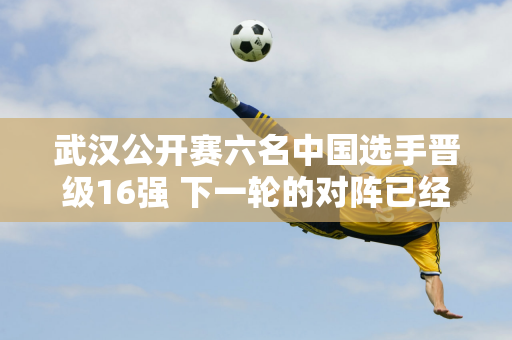 武汉公开赛六名中国选手晋级16强 下一轮的对阵已经